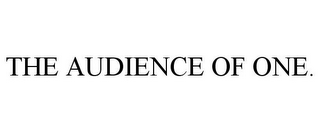 THE AUDIENCE OF ONE.